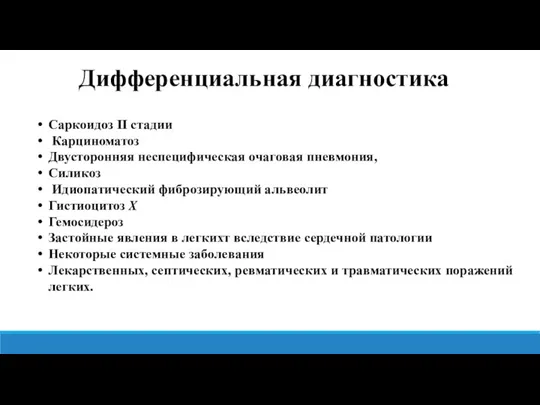 Дифференциальная диагностика

• Саркоидоз II стадии
• Карциноматоз
• Двусторонняя неспецифическая очаговая пневмония,
• Силикоз
• Идиопатический фиброзирующий альвеолит
• Гистиоцитоз X
• Гемосидероз
• Застойные явления в легкихт вследствие сердечной патологии
• Некоторые системные заболевания
• Лекарственных, септических, ревматических и травматических поражений легких.